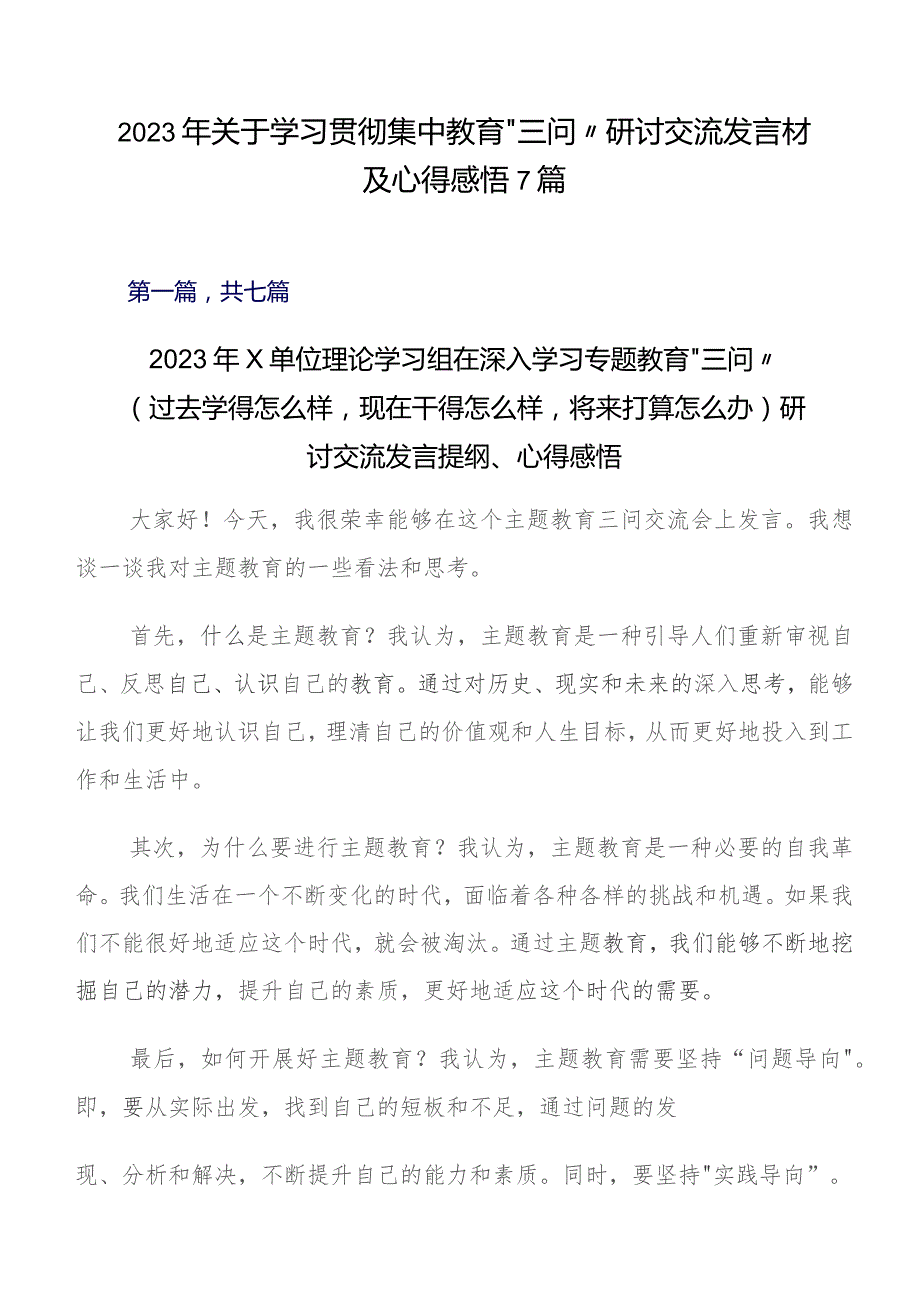 2023年关于学习贯彻集中教育"三问〃研讨交流发言材及心得感悟7篇

第一篇，共七篇

2023年X单位理论学习组在深入学习专题教育"三问〃（过去学得怎么样，现在干得怎么样，将来打算怎么办）研讨交流发言提纲、心得感悟

大家好！今天，我很荣幸能够在这个主题教育三问交流会上发言。我想谈一谈我对主题教育的一些看法和思考。

首先，什么是主题教育？我认为，主题教育是一种引导人们重新审视自己、反思自己、认识自己的教育。通过对历史、现实和未来的深入思考，能够让我们更好地认识自己，理清自己的价值观和人生目标，从而更好地投入到工作和生活中。

其次，为什么要进行主题教育？我认为，主题教育是一种必要的自我革命。我们生活在一个不断变化的时代，面临着各种各样的挑战和机遇。如果我们不能很好地适应这个时代，就会被淘汰。通过主题教育，我们能够不断地挖掘自己的潜力，提升自己的素质，更好地适应这个时代的需要。

最后，如何开展好主题教育？我认为，主题教育需要坚持“问题导向"。即，要从实际出发，找到自己的短板和不足，通过问题的发

现、分析和解决，不断提升自己的能力和素质。同时，要坚持"实践导向”。